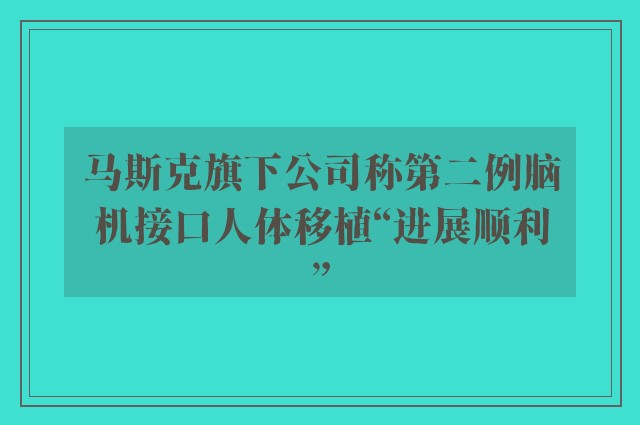 马斯克旗下公司称第二例脑机接口人体移植“进展顺利”